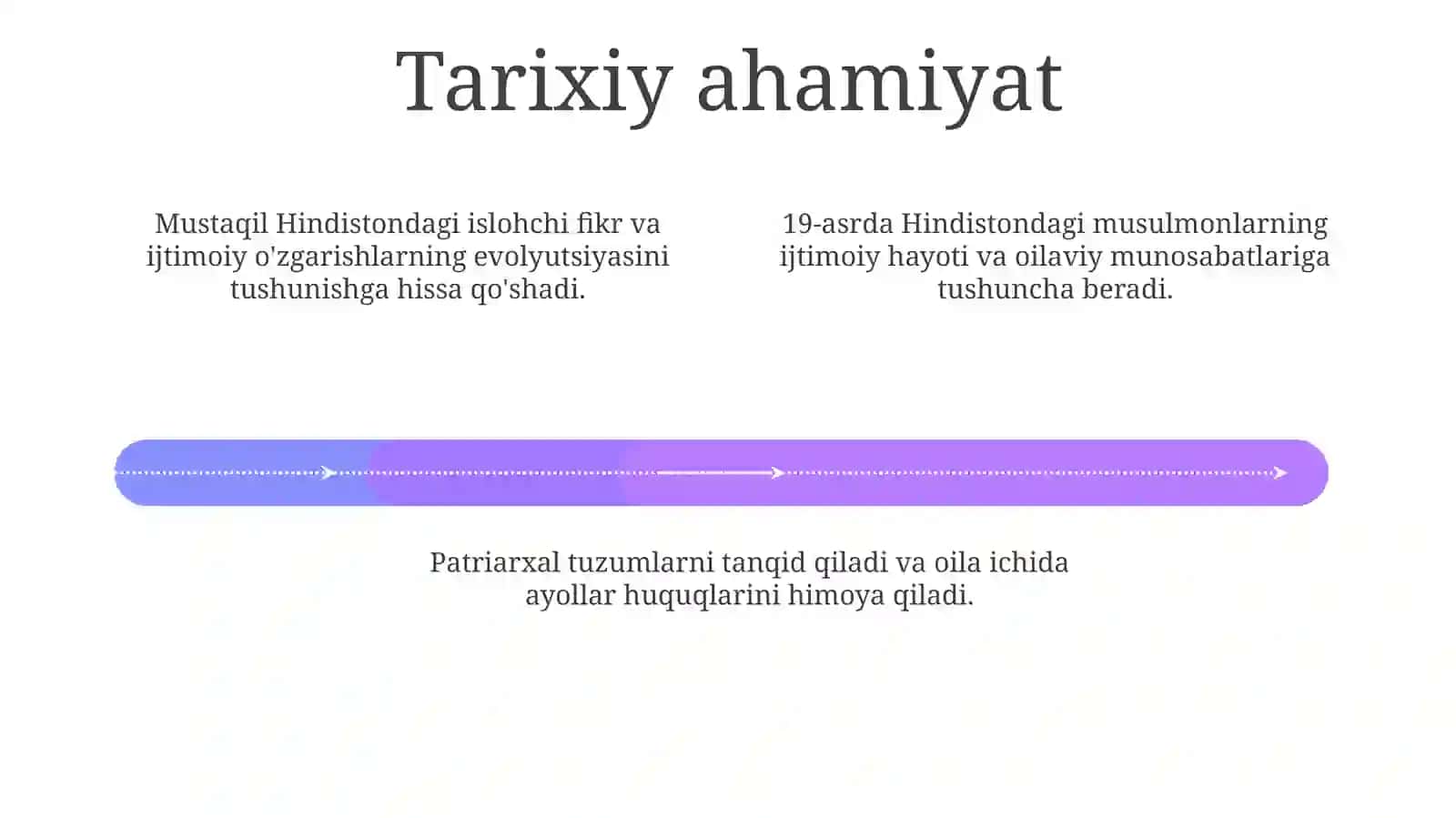 Tarixiy ahamiyat

Mustaqil Hindistondagi islohchi fikr va ijtimoiy o'zgarishlarning evolyutsiyasini tushunishga hissa qo'shadi.

19-asrda Hindistondagi musulmonlarning ijtimoiy hayoti va oilaviy munosabatlariga tushuncha beradi.

Patriarxal tuzumlarni tanqid qiladi va oila ichida ayollar huquqlarini himoya qiladi.